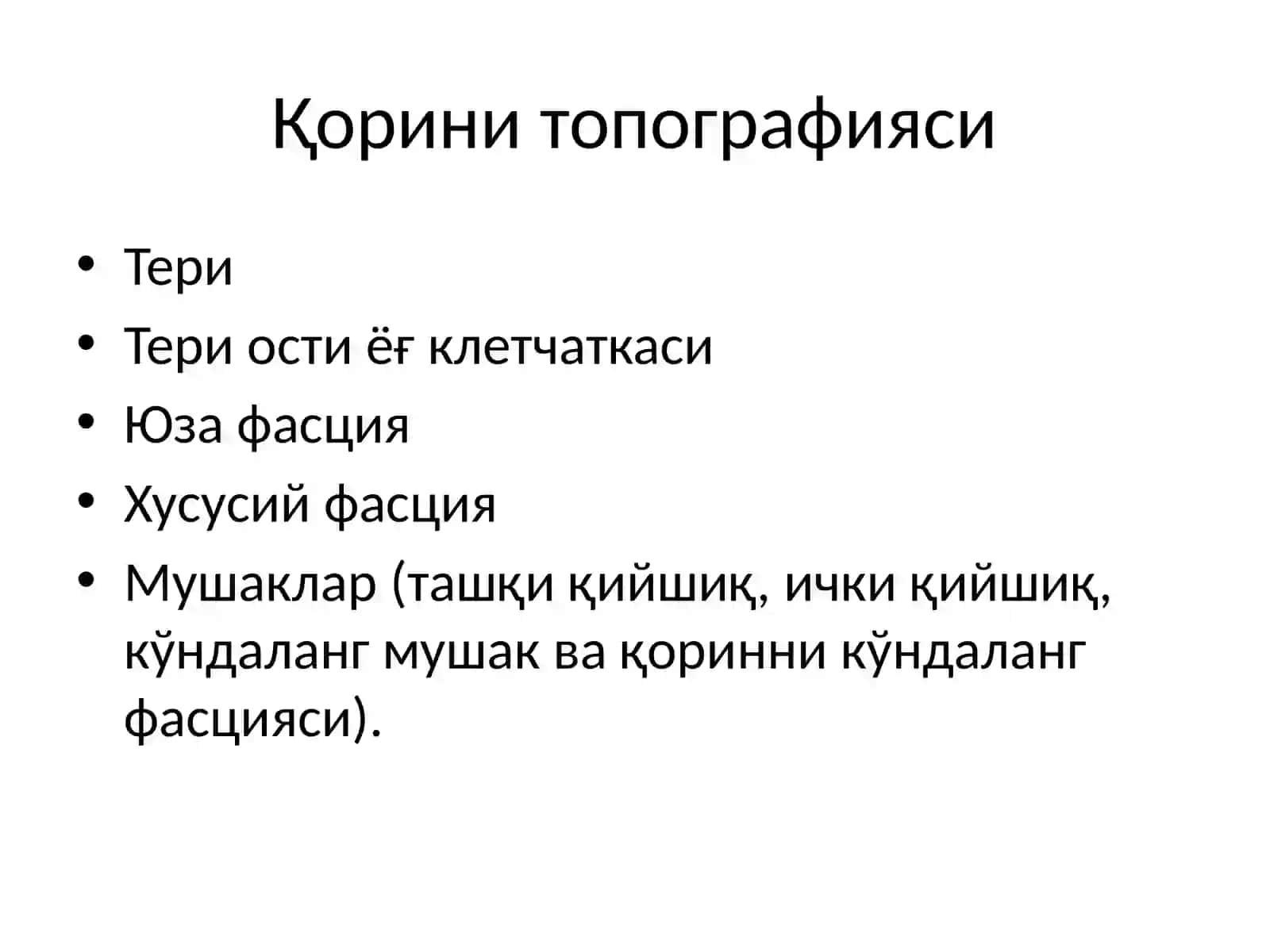 Қорини топографияси

• Тери
• Тери ости ёғ клетчаткаси
• Юза фасция
• Хусусий фасция
• Мушаклар (ташқи қийшиқ, ички қийшиқ, кўндаланг мушак ва қоринни кўндаланг фасцияси).